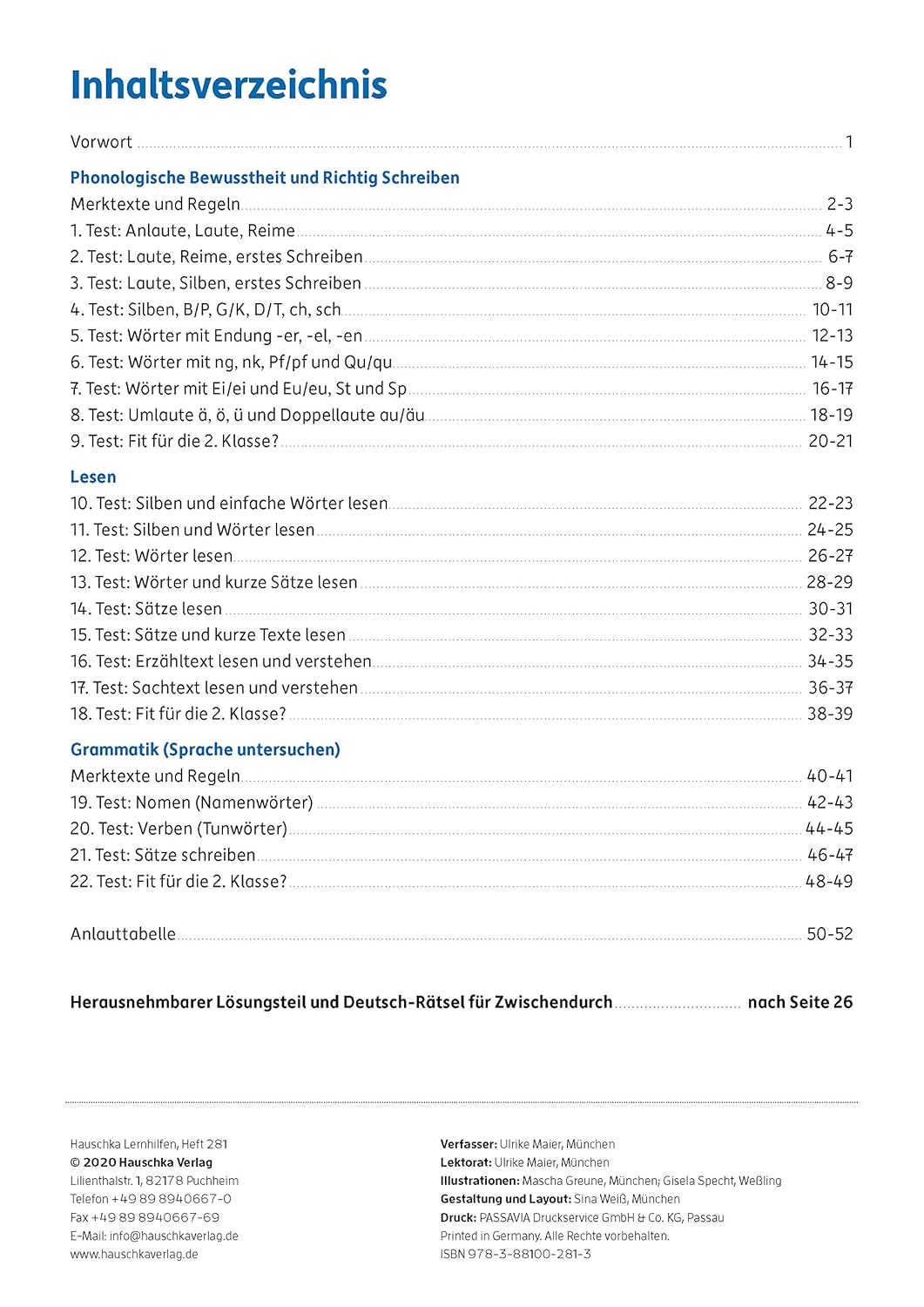 Inhaltsverzeichnis

Vorwort 1

Phonologische Bewusstheit und Richtig Schreiben
Merktexte und Regeln 2-3
1. Test: Anlaute, Laute, Reime 4-5
2. Test: Laute, Reime, erstes Schreiben 6-7
3. Test: Laute, Silben, erstes Schreiben 8-9
4. Test: Silben, B/P, G/K, D/T, ch, sch 10-11
5. Test: Wörter mit Endung -er, -el, -en 12-13
6. Test: Wörter mit ng, nk, Pf/pf und Qu/qu 14-15
7. Test: Wörter mit Ei/ei und Eu/eu, St und Sp 16-17
8. Test: Umlaute ä, ö, ü und Doppellaute au/äu 18-19
9. Test: Fit für die 2. Klasse? 20-21

Lesen
10. Test: Silben und einfache Wörter lesen 22-23
11. Test: Silben und Wörter lesen 24-25
12. Test: Wörter lesen 26-27
13. Test: Wörter und kurze Sätze lesen 28-29
14. Test: Sätze lesen 30-31
15. Test: Sätze und kurze Texte lesen 32-33
16. Test: Erzähltext lesen und verstehen 34-35
17. Test: Sachtext lesen und verstehen 36-37
18. Test: Fit für die 2. Klasse? 38-39

Grammatik (Sprache untersuchen)
Merktexte und Regeln 40-41
19. Test: Nomen (Namenwörter) 42-43
20. Test: Verben (Tunwörter) 44-45
21. Test: Sätze schreiben 46-47
22. Test: Fit für die 2. Klasse? 48-49

Anlauttabelle 50-52

Herausnehmbarer Lösungsteil und Deutsch-Rätsel für Zwischendurch nach Seite 26

Hauschka Lernhilfen, Heft 281
© 2020 Hauschka Verlag
Lilienthalstr. 1, 82178 Puchheim
Telefon +49 89 8940667-0
Fax +49 89 8940667-69
E-Mail: info@hauschkaverlag.de
www.hauschkaverlag.de

Verfasser: Ulrike Maier, München
Lektorat: Ulrike Maier, München
Illustrationen: Mascha Greune, München; Gisela Specht, Weßling
Gestaltung und Layout: Sina Weiß, München
Druck: PASSAVIA Druckservice GmbH & Co. KG, Passau
Printed in Germany. Alle Rechte vorbehalten.
ISBN 978-3-88100-281-3